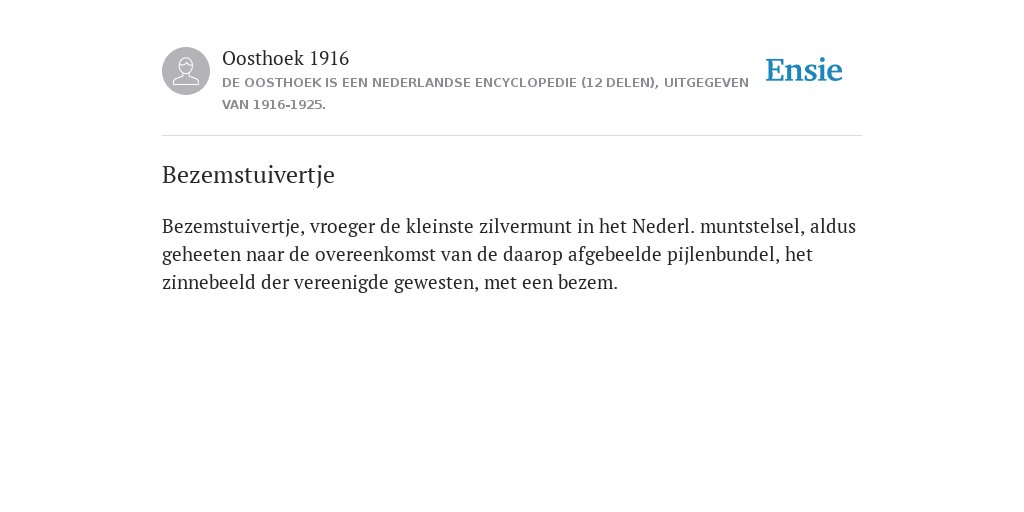 Oosthoek 1916
DE OOSTHOEK IS EEN NEDERLANDSE ENCYCLOPEDIE (12 DELEN), UITGEGEVEN VAN 1916-1925.

Ensie

Bezemstuivertje

Bezemstuivertje, vroeger de kleinste zilvermunt in het Nederl. muntstelsel, aldus geheeten naar de overeenkomst van de daarop afgebeelde pijlenbundel, het zinnebeeld der vereenigde gewesten, met een bezem.